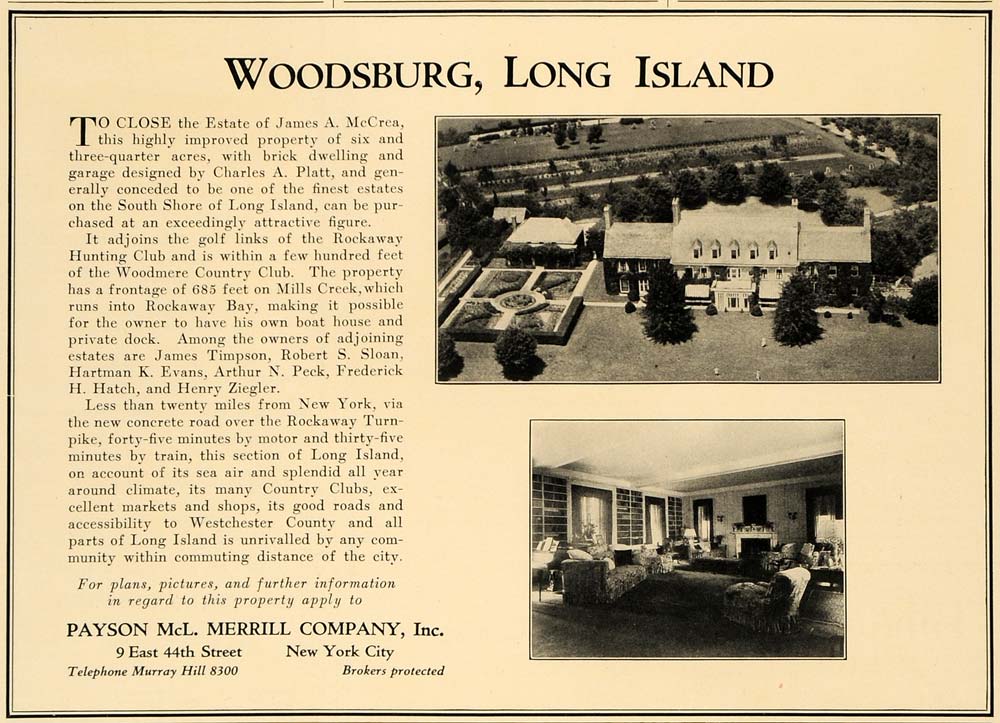 WOODSBURG, LONG ISLAND

TO CLOSE the Estate of James A. McCrea, this highly improved property of six and three-quarter acres, with brick dwelling and garage designed by Charles A. Platt, and generally conceded to be one of the finest estates on the South Shore of Long Island, can be purchased at an exceedingly attractive figure.

It adjoins the golf links of the Rockaway Hunting Club and is within a few hundred feet of the Woodmere Country Club. The property has a frontage of 685 feet on Mills Creek, which runs into Rockaway Bay, making it possible for the owner to have his own boat house and private dock. Among the owners of adjoining estates are James Timpson, Robert S. Sloan, Hartman K. Evans, Arthur N. Peck, Frederick H. Hatch, and Henry Ziegler.

Less than twenty miles from New York, via the new concrete road over the Rockaway Turnpike, forty-five minutes by motor and thirty-five minutes by train, this section of Long Island, on account of its sea air and splendid all year around climate, its many Country Clubs, excellent markets and shops, its good roads and accessibility to Westchester County and all parts of Long Island is unrivalled by any community within commuting distance of the city.

For plans, pictures, and further information in regard to this property apply to

PAYSON McL. MERRILL COMPANY, Inc.
9 East 44th Street New York City
Telephone Murray Hill 8300 Brokers protected